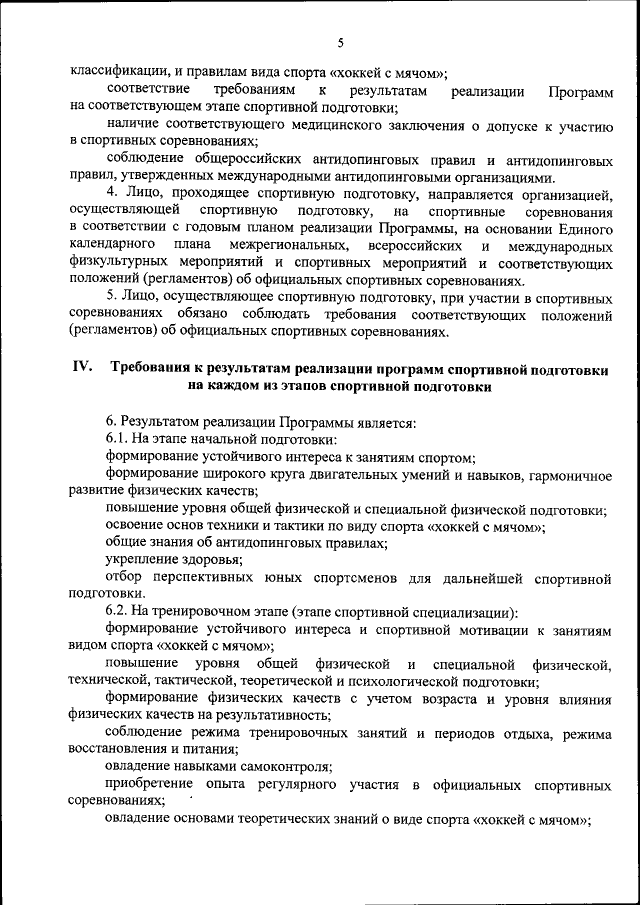 5

классификации, и правилам вида спорта «хоккей с мячом»;

соответствие требованиям к результатам реализации Программ на соответствующем этапе спортивной подготовки;

наличие соответствующего медицинского заключения о допуске к участию в спортивных соревнованиях;

соблюдение общероссийских антидопинговых правил и антидопинговых правил, утвержденных международными антидопинговыми организациями.

4. Лицо, проходящее спортивную подготовку, направляется организацией, осуществляющей спортивную подготовку, на спортивные соревнования в соответствии с годовым планом реализации Программы, на основании Единого календарного плана межрегиональных, всероссийских и международных физкультурных мероприятий и спортивных мероприятий и соответствующих положений (регламентов) об официальных спортивных соревнованиях.

5. Лицо, осуществляющее спортивную подготовку, при участии в спортивных соревнованиях обязано соблюдать требования соответствующих положений (регламентов) об официальных спортивных соревнованиях.

IV. Требования к результатам реализации программ спортивной подготовки на каждом из этапов спортивной подготовки

6. Результатом реализации Программы является:

6.1. На этапе начальной подготовки:

формирование устойчивого интереса к занятиям спортом;

формирование широкого круга двигательных умений и навыков, гармоничное развитие физических качеств;

повышение уровня общей физической и специальной физической подготовки;

освоение основ техники и тактики по виду спорта «хоккей с мячом»;

общие знания об антидопинговых правилах;

укрепление здоровья;

отбор перспективных юных спортсменов для дальнейшей спортивной подготовки.

6.2. На тренировочном этапе (этапе спортивной специализации):

формирование устойчивого интереса и спортивной мотивации к занятиям видом спорта «хоккей с мячом»;

повышение уровня общей физической и специальной физической, технической, тактической, теоретической и психологической подготовки;

формирование физических качеств с учетом возраста и уровня влияния физических качеств на результативность;

соблюдение режима тренировочных занятий и периодов отдыха, режима восстановления и питания;

овладение навыками самоконтроля;

приобретение опыта регулярного участия в официальных спортивных соревнованиях;

овладение основами теоретических знаний о виде спорта «хоккей с мячом»;